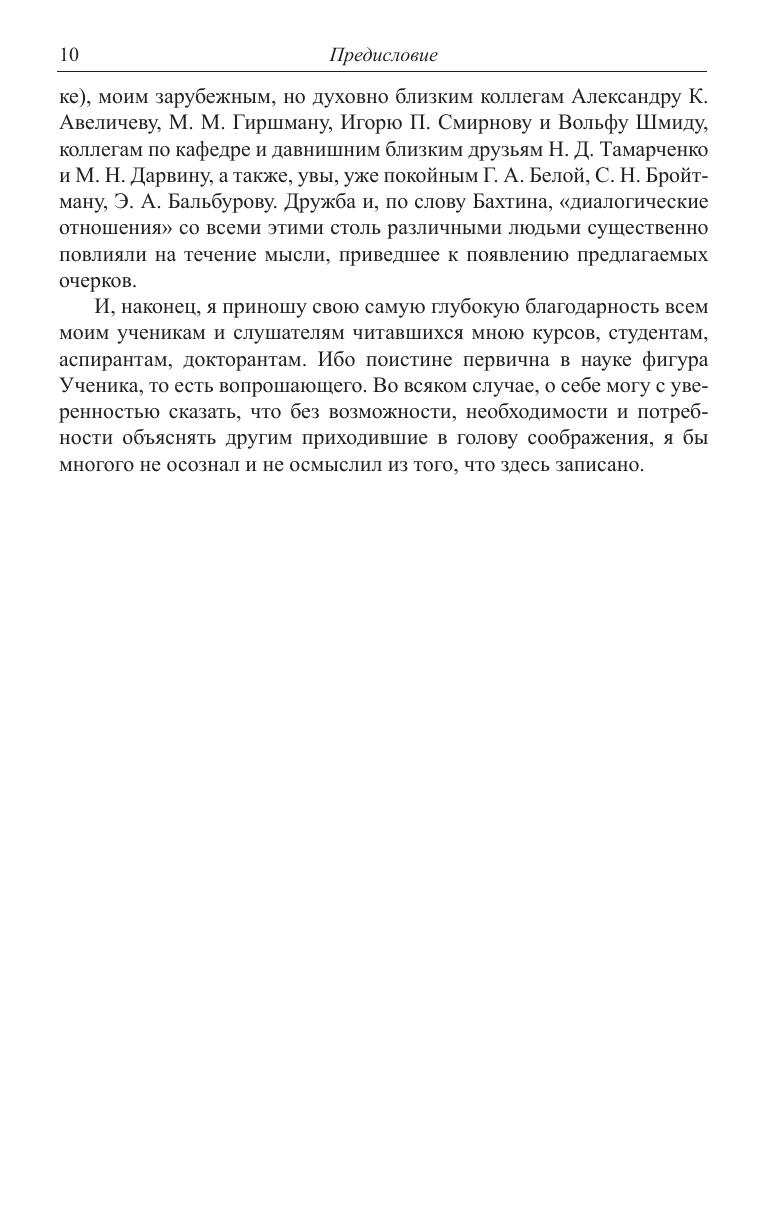 10 Предисловие

ке), моим зарубежным, но духовно близким коллегам Александру К. Авеличеву, М. М. Гиршману, Игорю П. Смирнову и Вольфу Шмиду, коллегам по кафедре и давнишним близким друзьям Н. Д. Тамарченко и М. Н. Дарвину, а также, увы, уже покойным Г. А. Белой, С. Н. Бройтману, Э. А. Бальбурову. Дружба и, по слову Бахтина, «диалогические отношения» со всеми этими столь различными людьми существенно повлияли на течение мысли, приведшее к появлению предлагаемых очерков.

И, наконец, я приношу свою самую глубокую благодарность всем моим ученикам и слушателям читавшихся мною курсов, студентам, аспирантам, докторантам. Ибо поистине первична в науке фигура Ученика, то есть вопрошающего. Во всяком случае, о себе могу с уверенностью сказать, что без возможности, необходимости и потребности объяснять другим приходившие в голову соображения, я бы многого не осознал и не осмыслил из того, что здесь записано.